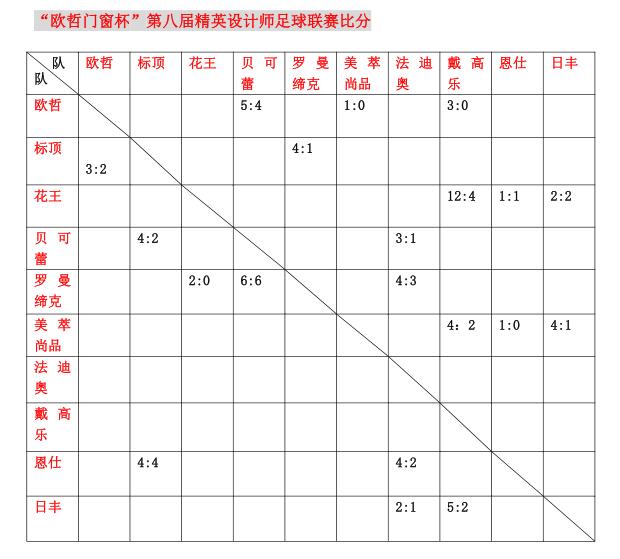 “欧哲门窗杯”第八届精英设计师足球联赛比分

| 队 队 | 欧哲 | 标顶 | 花王 | 贝可蕾 | 罗曼缔克 | 美萃尚品 | 法迪奥 | 戴高乐 | 恩仕 | 日丰 |
|---|---|---|---|---|---|---|---|---|---|---|
| 欧哲 | | | | 5:4 | | 1:0 | | 3:0 | | |
| 标顶 | 3:2 | | | | 4:1 | | | | | |
| 花王 | | | | | | | | 12:4 | 1:1 | 2:2 |
| 贝可蕾 | | 4:2 | | | | | 3:1 | | | |
| 罗曼缔克 | | | 2:0 | 6:6 | | | 4:3 | | | |
| 美萃尚品 | | | | | | | | 4: 2 | 1:0 | 4:1 |
| 法迪奥 | | | | | | | | | | |
| 戴高乐 | | | | | | | | | | |
| 恩仕 | | 4:4 | | | | | 4:2 | | | |
| 日丰 | | | | | | | 2:1 | 5:2 | | |